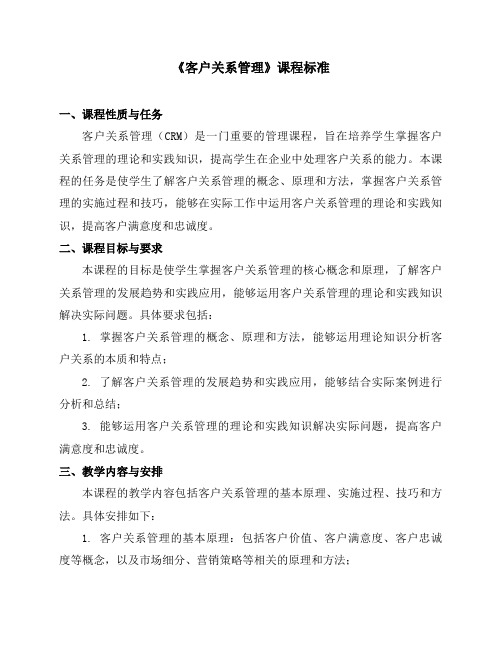 《客户关系管理》课程标准

一、课程性质与任务

客户关系管理（CRM）是一门重要的管理课程，旨在培养学生掌握客户关系管理的理论和实践知识，提高学生在企业中处理客户关系的能力。本课程的任务是使学生了解客户关系管理的概念、原理和方法，掌握客户关系管理的实施过程和技巧，能够在实际工作中运用客户关系管理的理论和实践知识，提高客户满意度和忠诚度。

二、课程目标与要求

本课程的目标是使学生掌握客户关系管理的核心概念和原理，了解客户关系管理的发展趋势和实践应用，能够运用客户关系管理的理论和实践知识解决实际问题。具体要求包括：

1. 掌握客户关系管理的概念、原理和方法，能够运用理论知识分析客户关系的本质和特点；

2. 了解客户关系管理的发展趋势和实践应用，能够结合实际案例进行分析和总结；

3. 能够运用客户关系管理的理论和实践知识解决实际问题，提高客户满意度和忠诚度。

三、教学内容与安排

本课程的教学内容包括客户关系管理的基本原理、实施过程、技巧和方法。具体安排如下：

1. 客户关系管理的基本原理：包括客户价值、客户满意度、客户忠诚度等概念，以及市场细分、营销策略等相关的原理和方法；